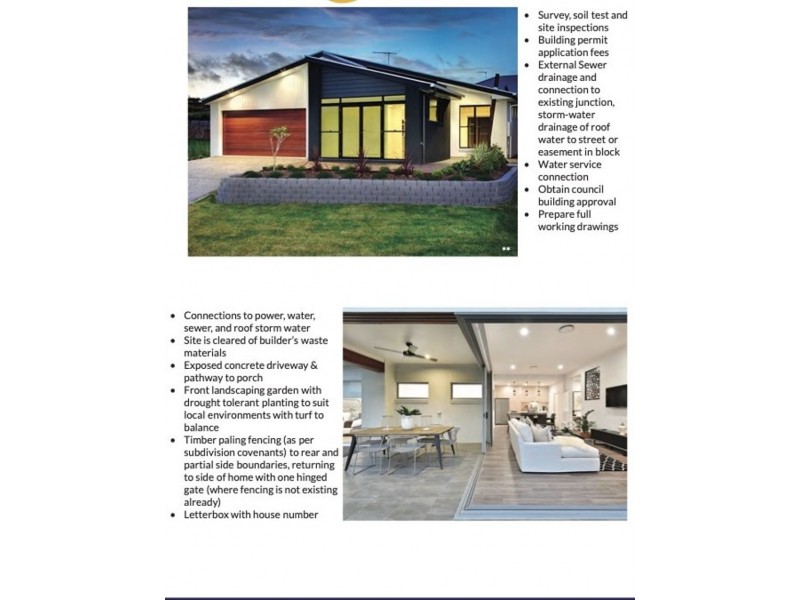 - Survey, soil test and site inspections
- Building permit application fees
- External Sewer drainage and connection to existing junction, storm-water drainage of roof water to street or easement in block
- Water service connection
- Obtain council building approval
- Prepare full working drawings

- Connections to power, water, sewer, and roof storm water
- Site is cleared of builder's waste materials
- Exposed concrete driveway & pathway to porch
- Front landscaping garden with drought tolerant planting to suit local environments with turf to balance
- Timber paling fencing (as per subdivision covenants) to rear and partial side boundaries, returning to side of home with one hinged gate (where fencing is not existing already)
- Letterbox with house number